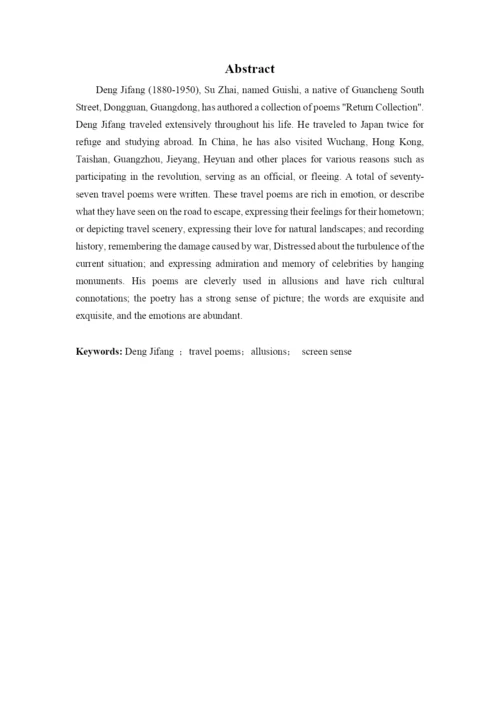 Abstract

Deng Jifang (1880-1950), Su Zhai, named Guishi, a native of Guancheng South Street, Dongguan, Guangdong, has authored a collection of poems "Return Collection". Deng Jifang traveled extensively throughout his life. He traveled to Japan twice for refuge and studying abroad. In China, he has also visited Wuchang, Hong Kong, Taishan, Guangzhou, Jieyang, Heyuan and other places for various reasons such as participating in the revolution, serving as an official, or fleeing. A total of seventy-seven travel poems were written. These travel poems are rich in emotion, or describe what they have seen on the road to escape, expressing their feelings for their hometown; or depicting travel scenery, expressing their love for natural landscapes; and recording history, remembering the damage caused by war, Distressed about the turbulence of the current situation; and expressing admiration and memory of celebrities by hanging monuments. His poems are cleverly used in allusions and have rich cultural connotations; the poetry has a strong sense of picture; the words are exquisite and exquisite, and the emotions are abundant.

Keywords: Deng Jifang ； travel poems； allusions； screen sense